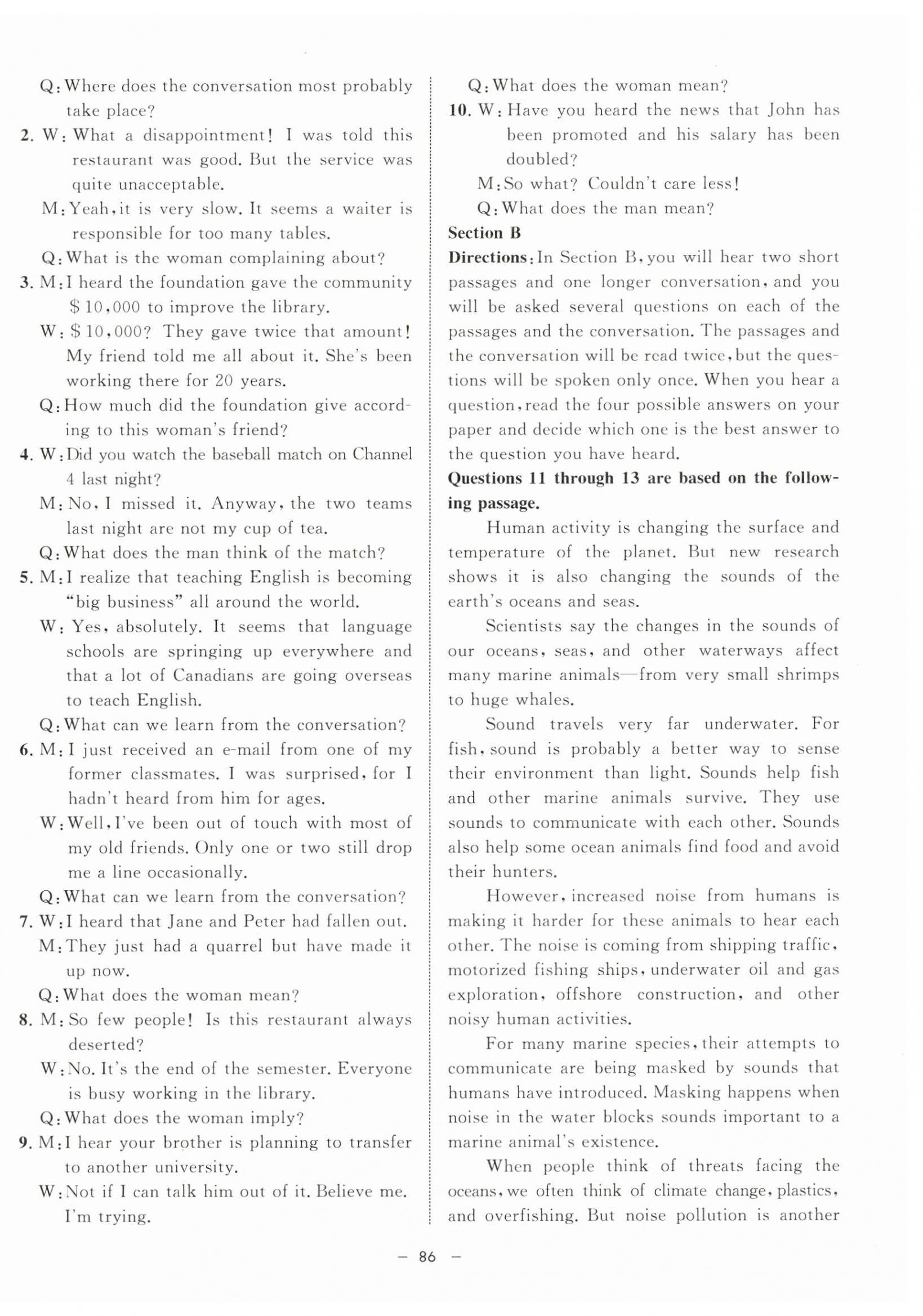 Q: Where does the conversation most probably take place?

2. W: What a disappointment! I was told this restaurant was good. But the service was quite unacceptable.
M: Yeah, it is very slow. It seems a waiter is responsible for too many tables.
Q: What is the woman complaining about?

3. M: I heard the foundation gave the community \$10,000 to improve the library.
W: \$10,000? They gave twice that amount! My friend told me all about it. She's been working there for 20 years.
Q: How much did the foundation give according to this woman's friend?

4. W: Did you watch the baseball match on Channel 4 last night?
M: No, I missed it. Anyway, the two teams last night are not my cup of tea.
Q: What does the man think of the match?

5. M: I realize that teaching English is becoming "big business" all around the world.
W: Yes, absolutely. It seems that language schools are springing up everywhere and that a lot of Canadians are going overseas to teach English.
Q: What can we learn from the conversation?

6. M: I just received an e-mail from one of my former classmates. I was surprised, for I hadn't heard from him for ages.
W: Well, I've been out of touch with most of my old friends. Only one or two still drop me a line occasionally.
Q: What can we learn from the conversation?

7. W: I heard that Jane and Peter had fallen out.
M: They just had a quarrel but have made it up now.
Q: What does the woman mean?

8. M: So few people! Is this restaurant always deserted?
W: No. It's the end of the semester. Everyone is busy working in the library.
Q: What does the woman imply?

9. M: I hear your brother is planning to transfer to another university.
W: Not if I can talk him out of it. Believe me. I'm trying.
Q: What does the woman mean?

10. W: Have you heard the news that John has been promoted and his salary has been doubled?
M: So what? Couldn't care less!
Q: What does the man mean?

Section B

Directions: In Section B, you will hear two short passages and one longer conversation, and you will be asked several questions on each of the passages and the conversation. The passages and the conversation will be read twice, but the questions will be spoken only once. When you hear a question, read the four possible answers on your paper and decide which one is the best answer to the question you have heard.

Questions 11 through 13 are based on the following passage.

Human activity is changing the surface and temperature of the planet. But new research shows it is also changing the sounds of the earth's oceans and seas.

Scientists say the changes in the sounds of our oceans, seas, and other waterways affect many marine animals—from very small shrimps to huge whales.

Sound travels very far underwater. For fish, sound is probably a better way to sense their environment than light. Sounds help fish and other marine animals survive. They use sounds to communicate with each other. Sounds also help some ocean animals find food and avoid their hunters.

However, increased noise from humans is making it harder for these animals to hear each other. The noise is coming from shipping traffic, motorized fishing ships, underwater oil and gas exploration, offshore construction, and other noisy human activities.

For many marine species, their attempts to communicate are being masked by sounds that humans have introduced. Masking happens when noise in the water blocks sounds important to a marine animal's existence.

When people think of threats facing the oceans, we often think of climate change, plastics, and overfishing. But noise pollution is another

— 86 —